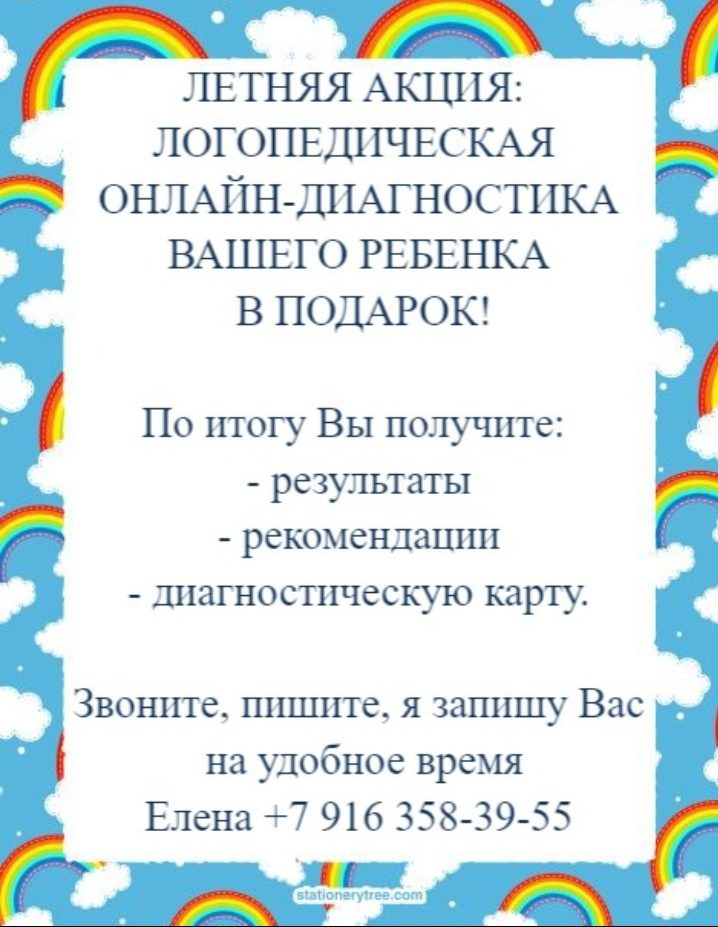 ЛЕТНЯЯ АКЦИЯ:
ЛОГОПЕДИЧЕСКАЯ
ОНЛАЙН-ДИАГНОСТИКА
ВАШЕГО РЕБЕНКА
В ПОДАРОК!

По итогу Вы получите:
- результаты
- рекомендации
- диагностическую карту.

Звоните, пишите, я запишу Вас на удобное время
Елена +7 916 358-39-55

stationerytree.com